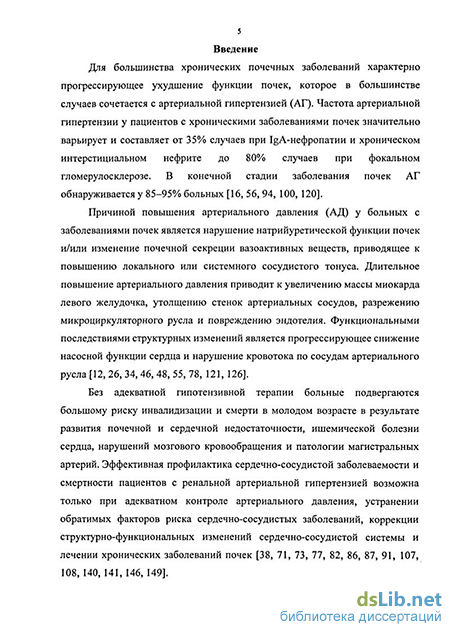 5

Введение

Для большинства хронических почечных заболеваний характерно прогрессирующее ухудшение функции почек, которое в большинстве случаев сочетается с артериальной гипертензией (АГ). Частота артериальной гипертензии у пациентов с хроническими заболеваниями почек значительно варьирует и составляет от 35% случаев при IgA-нефропатии и хроническом интерстициальном нефрите до 80% случаев при фокальном гломерулосклерозе. В конечной стадии заболевания почек АГ обнаруживается у 85–95% больных [16, 56, 94, 100, 120].

Причиной повышения артериального давления (АД) у больных с заболеваниями почек является нарушение натрийуретической функции почек и/или изменение почечной секреции вазоактивных веществ, приводящее к повышению локального или системного сосудистого тонуса. Длительное повышение артериального давления приводит к увеличению массы миокарда левого желудочка, утолщению стенок артериальных сосудов, разрежению микроциркуляторного русла и повреждению эндотелия. Функциональными последствиями структурных изменений является прогрессирующее снижение насосной функции сердца и нарушение кровотока по сосудам артериального русла [12, 26, 34, 46, 48, 55, 78, 121, 126].

Без адекватной гипотензивной терапии больные подвергаются большому риску инвалидизации и смерти в молодом возрасте в результате развития почечной и сердечной недостаточности, ишемической болезни сердца, нарушений мозгового кровообращения и патологии магистральных артерий. Эффективная профилактика сердечно-сосудистой заболеваемости и смертности пациентов с ренальной артериальной гипертензией возможна только при адекватном контроле артериального давления, устранении обратимых факторов риска сердечно-сосудистых заболеваний, коррекции структурно-функциональных изменений сердечно-сосудистой системы и лечении хронических заболеваний почек [38, 71, 73, 77, 82, 86, 87, 91, 107, 108, 140, 141, 146, 149].

dsLib.net
библиотека диссертаций